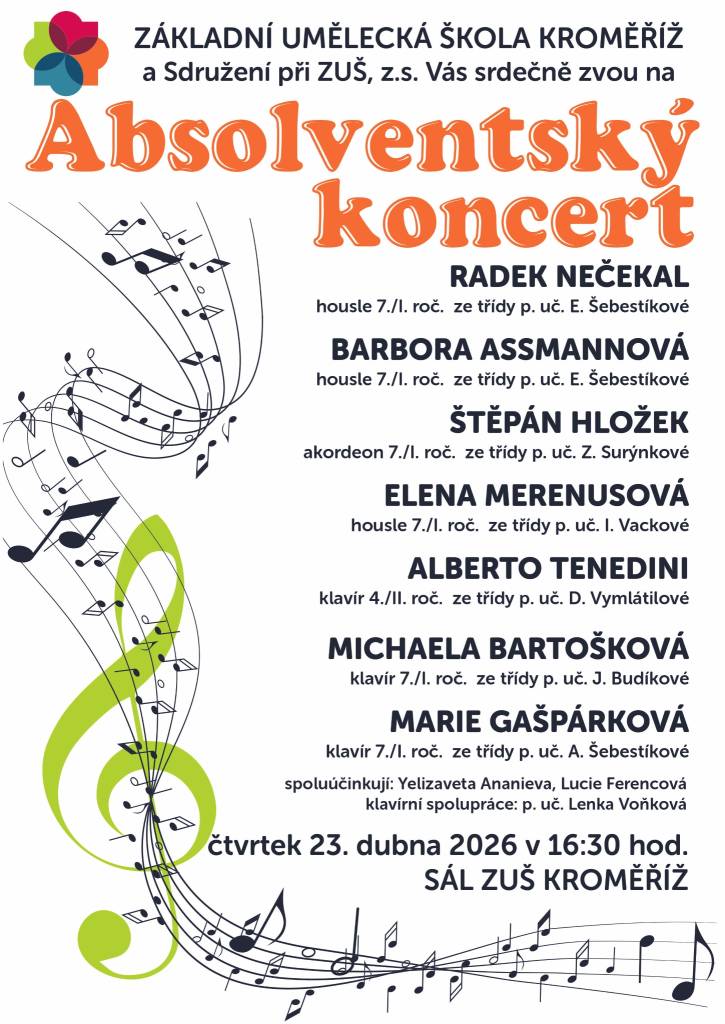 ZÁKLADNÍ UMĚLECKÁ ŠKOLA KROMĚŘÍŽ
a Sdružení při ZUŠ, z.s. Vás srdečně zvou na

Absolventský koncert

RADEK NEČEKAL
housle 7./I. roč. ze třídy p. uč. E. Šebestíkové

BARBORA ASSMANNOVÁ
housle 7./I. roč. ze třídy p. uč. E. Šebestíkové

ŠTĚPÁN HLOŽEK
akordeon 7./I. roč. ze třídy p. uč. Z. Surýnkové

ELENA MERENUSOVÁ
housle 7./I. roč. ze třídy p. uč. I. Vackové

ALBERTO TENEDINI
klavír 4./II. roč. ze třídy p. uč. D. Vymlátilové

MICHAELA BARTOŠKOVÁ
klavír 7./I. roč. ze třídy p. uč. J. Budíkové

MARIE GAŠPÁRKOVÁ
klavír 7./I. roč. ze třídy p. uč. A. Šebestíkové

spoluúčinkují: Yelizaveta Ananieva, Lucie Ferencová
klavírní spolupráce: p. uč. Lenka Voňková

čtvrtek 23. dubna 2026 v 16:30 hod.
SÁL ZUŠ KROMĚŘÍŽ